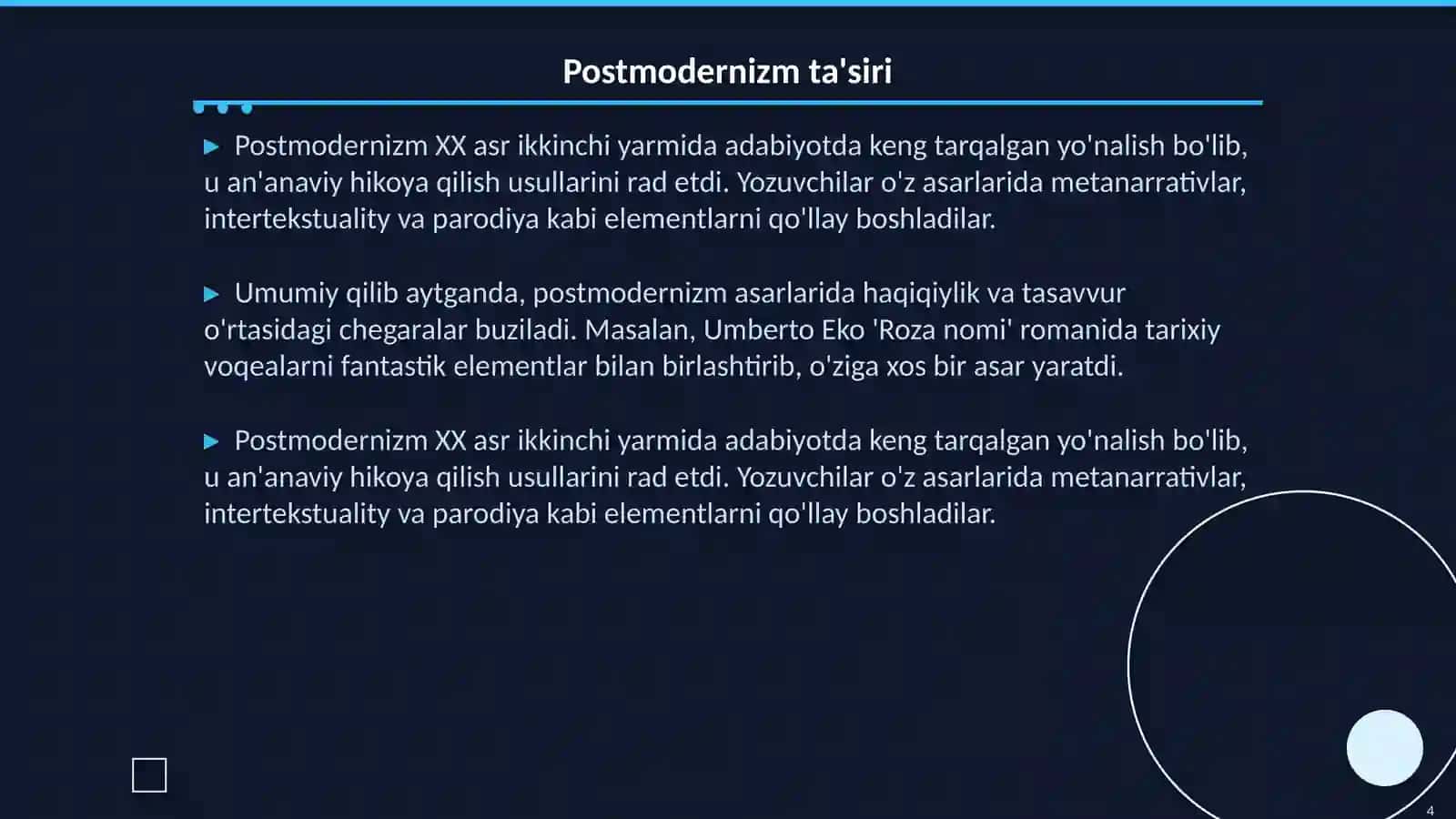 Postmodernizm ta'siri

▶ Postmodernizm XX asr ikkinchi yarmida adabiyotda keng tarqalgan yo'nalish bo'lib, u an'anaviy hikoya qilish usullarini rad etdi. Yozuvchilar o'z asarlarida metanarrativlar, intertekstuality va parodiya kabi elementlarni qo'llay boshladilar.

▶ Umumiy qilib aytganda, postmodernizm asarlarida haqiqiylik va tasavvur o'rtasidagi chegaralar buziladi. Masalan, Umberto Eko 'Roza nomi' romanida tarixiy voqealarni fantastik elementlar bilan birlashtirib, o'ziga xos bir asar yaratdi.

▶ Postmodernizm XX asr ikkinchi yarmida adabiyotda keng tarqalgan yo'nalish bo'lib, u an'anaviy hikoya qilish usullarini rad etdi. Yozuvchilar o'z asarlarida metanarrativlar, intertekstuality va parodiya kabi elementlarni qo'llay boshladilar.

4